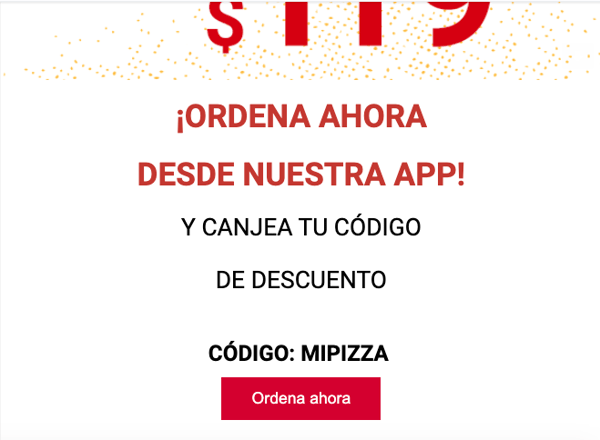 $119

¡ORDENA AHORA DESDE NUESTRA APP!

Y CANJEA TU CÓDIGO DE DESCUENTO

CÓDIGO: MIPIZZA

Ordena ahora